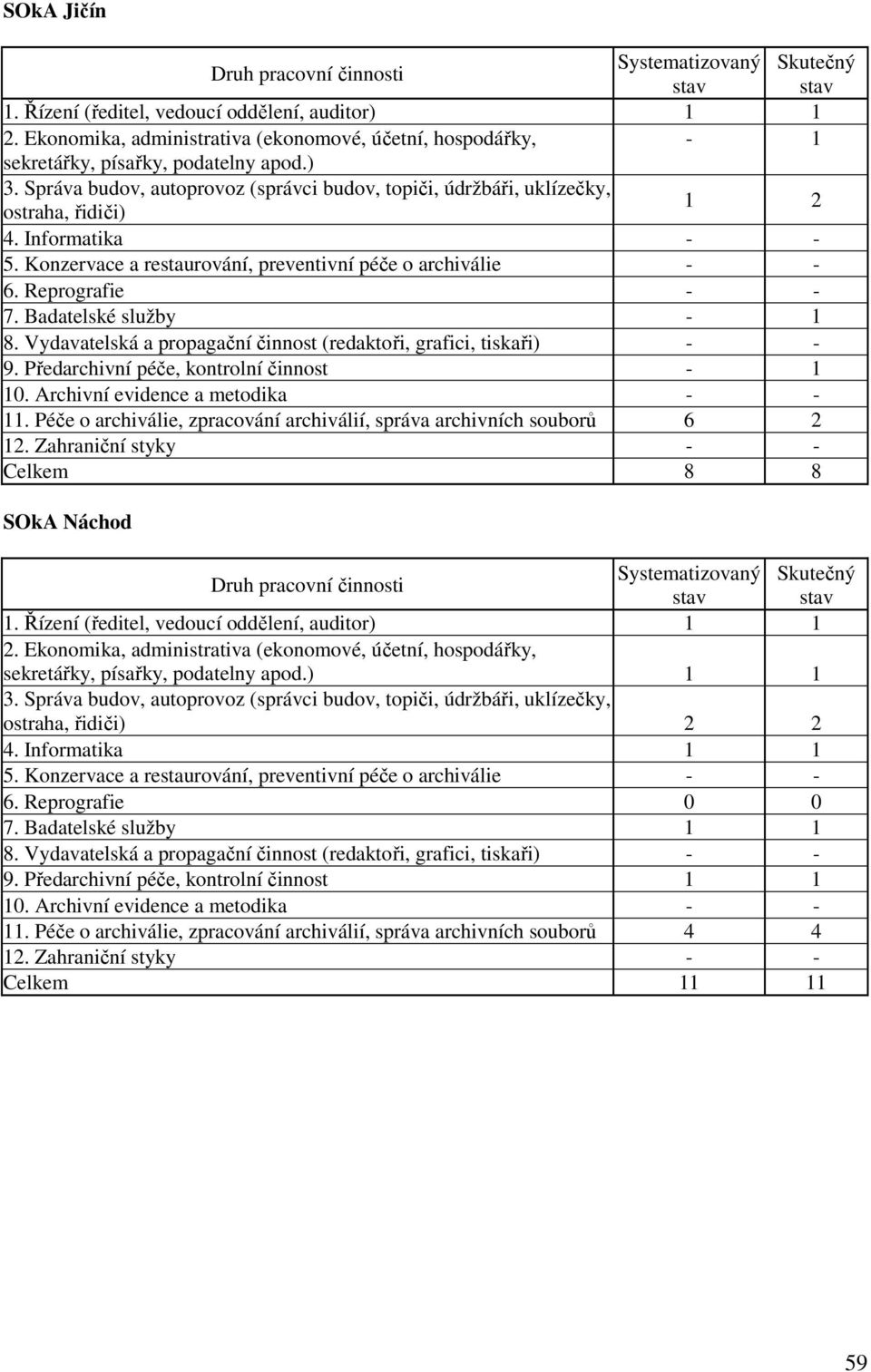 SOkA Jičín

| Druh pracovní činnosti | Systematizovaný stav | Skutečný stav |
|---|---|---|
| 1. Řízení (ředitel, vedoucí oddělení, auditor) | 1 | 1 |
| 2. Ekonomika, administrativa (ekonomové, účetní, hospodářky, sekretářky, písařky, podatelny apod.) | - | 1 |
| 3. Správa budov, autoprovoz (správci budov, topiči, údržbáři, uklízečky, ostraha, řidiči) | 1 | 2 |
| 4. Informatika | - | - |
| 5. Konzervace a restaurování, preventivní péče o archiválie | - | - |
| 6. Reprografie | - | - |
| 7. Badatelské služby | - | 1 |
| 8. Vydavatelská a propagační činnost (redaktoři, grafici, tiskaři) | - | - |
| 9. Předarchivní péče, kontrolní činnost | - | 1 |
| 10. Archivní evidence a metodika | - | - |
| 11. Péče o archiválie, zpracování archiválií, správa archivních souborů | 6 | 2 |
| 12. Zahraniční styky | - | - |
| Celkem | 8 | 8 |

SOkA Náchod

| Druh pracovní činnosti | Systematizovaný stav | Skutečný stav |
|---|---|---|
| 1. Řízení (ředitel, vedoucí oddělení, auditor) | 1 | 1 |
| 2. Ekonomika, administrativa (ekonomové, účetní, hospodářky, sekretářky, písařky, podatelny apod.) | 1 | 1 |
| 3. Správa budov, autoprovoz (správci budov, topiči, údržbáři, uklízečky, ostraha, řidiči) | 2 | 2 |
| 4. Informatika | 1 | 1 |
| 5. Konzervace a restaurování, preventivní péče o archiválie | - | - |
| 6. Reprografie | 0 | 0 |
| 7. Badatelské služby | 1 | 1 |
| 8. Vydavatelská a propagační činnost (redaktoři, grafici, tiskaři) | - | - |
| 9. Předarchivní péče, kontrolní činnost | 1 | 1 |
| 10. Archivní evidence a metodika | - | - |
| 11. Péče o archiválie, zpracování archiválií, správa archivních souborů | 4 | 4 |
| 12. Zahraniční styky | - | - |
| Celkem | 11 | 11 |

59